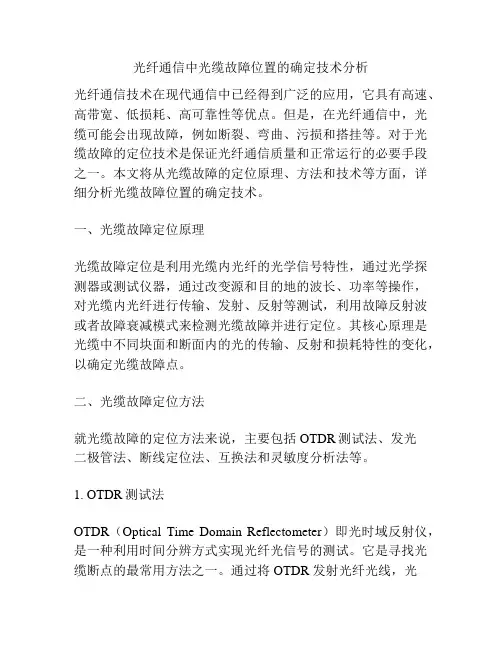 光纤通信中光缆故障位置的确定技术分析

光纤通信技术在现代通信中已经得到广泛的应用，它具有高速、高带宽、低损耗、高可靠性等优点。但是，在光纤通信中，光缆可能会出现故障，例如断裂、弯曲、污损和搭挂等。对于光缆故障的定位技术是保证光纤通信质量和正常运行的必要手段之一。本文将从光缆故障的定位原理、方法和技术等方面，详细分析光缆故障位置的确定技术。

一、光缆故障定位原理

光缆故障定位是利用光缆内光纤的光学信号特性，通过光学探测器或测试仪器，通过改变源和目的地的波长、功率等操作，对光缆内光纤进行传输、发射、反射等测试，利用故障反射波或者故障衰减模式来检测光缆故障并进行定位。其核心原理是光缆中不同块面和断面内的光的传输、反射和损耗特性的变化，以确定光缆故障点。

二、光缆故障定位方法

就光缆故障的定位方法来说，主要包括 OTDR 测试法、发光二极管法、断线定位法、互换法和灵敏度分析法等。

1. OTDR 测试法

OTDR（Optical Time Domain Reflectometer）即光时域反射仪，是一种利用时间分辨方式实现光纤光信号的测试。它是寻找光缆断点的最常用方法之一。通过将 OTDR 发射光纤光线，光